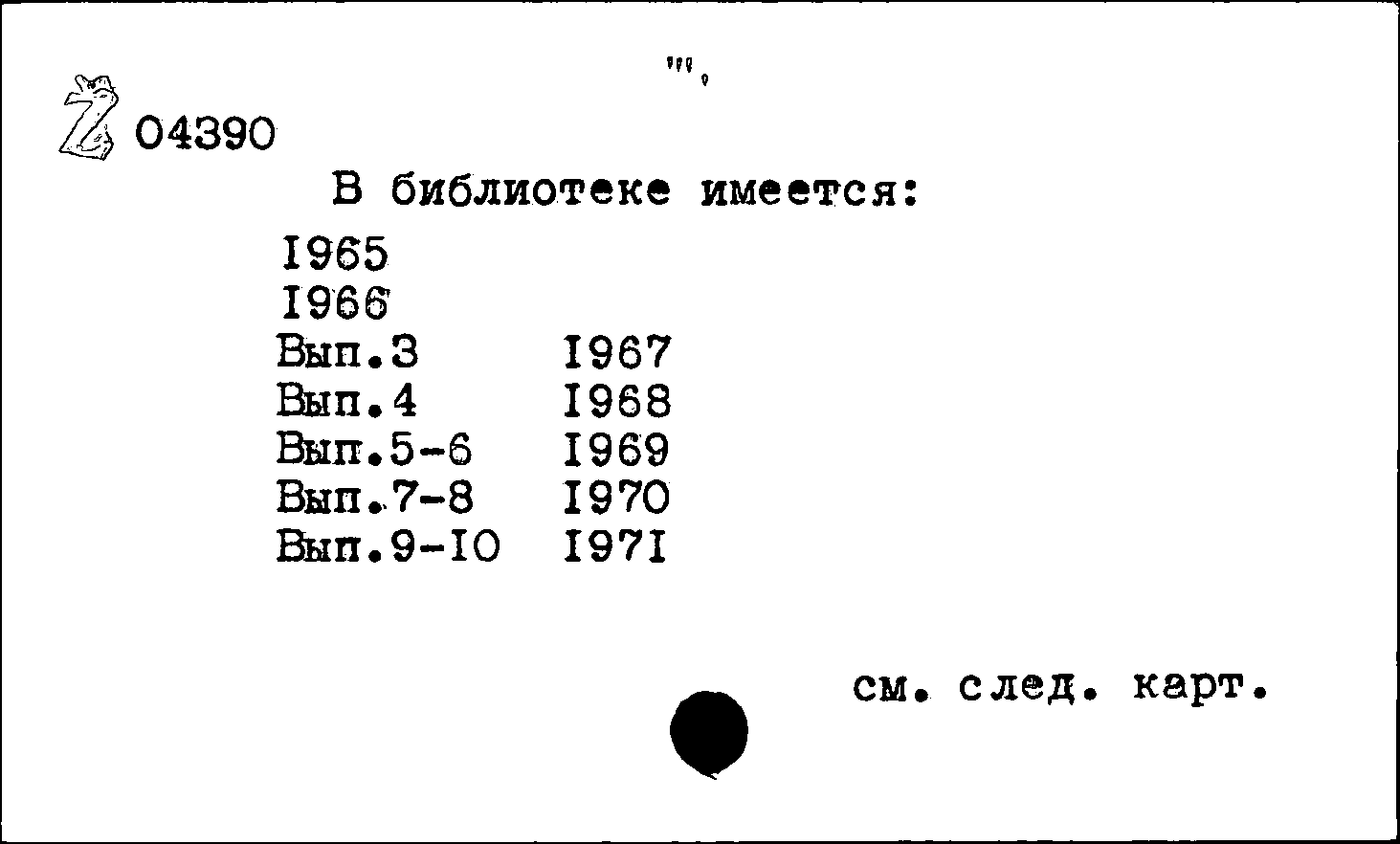 Z 04390

В библиотеке имеется:

I965
I966
Вып.3 I967
Вып.4 I968
Вып.5-6 I969
Вып.7-8 I970
Вып.9-I0 I97I

см. след. карт.